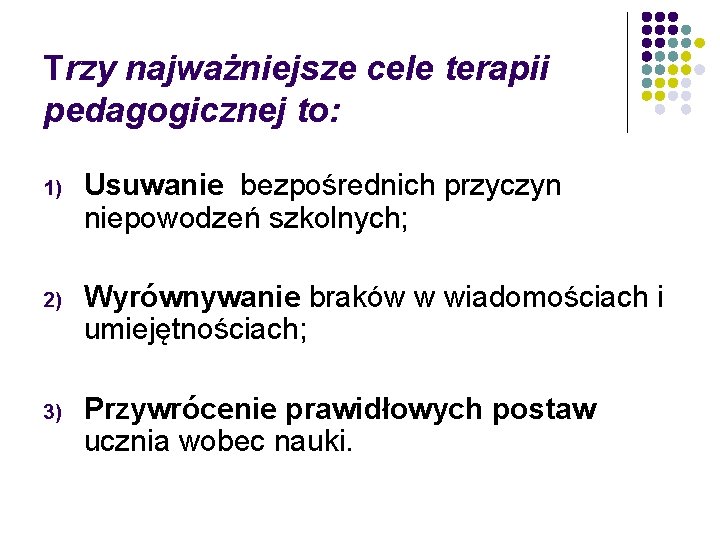 Trzy najważniejsze cele terapii pedagogicznej to:

1) Usuwanie bezpośrednich przyczyn niepowodzeń szkolnych;

2) Wyrównywanie braków w wiadomościach i umiejętnościach;

3) Przywrócenie prawidłowych postaw ucznia wobec nauki.